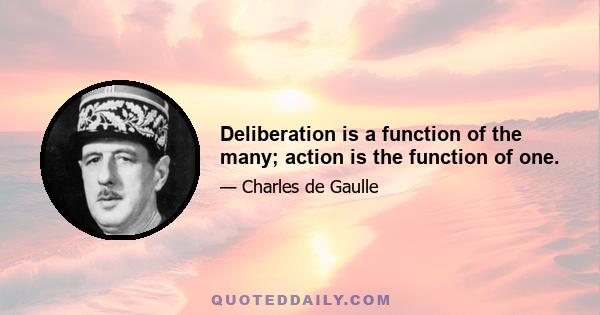 Deliberation is a function of the many; action is the function of one.

— Charles de Gaulle

QUOTEDDAILY.COM